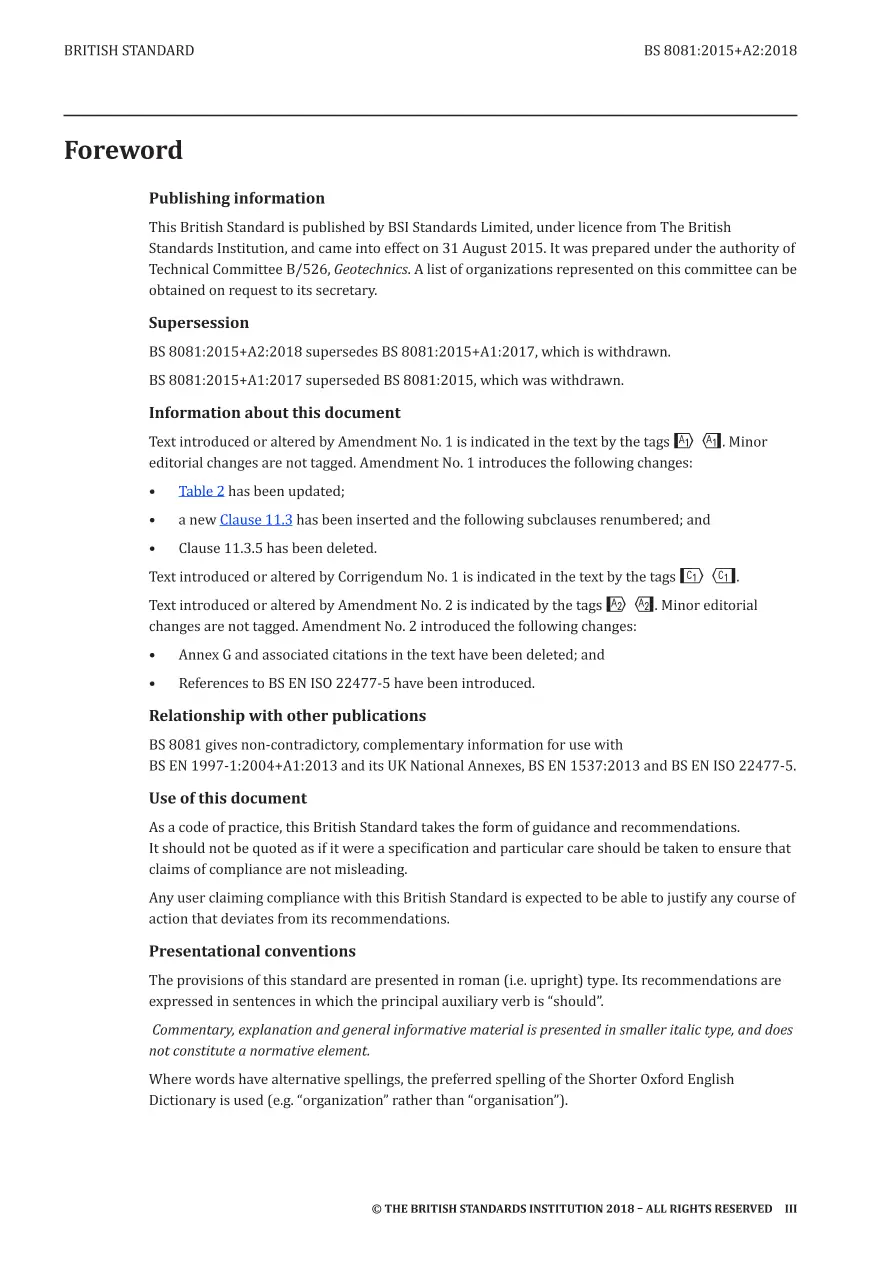 BRITISH STANDARD BS 8081:2015+A2:2018

Foreword

Publishing information

This British Standard is published by BSI Standards Limited, under licence from The British Standards Institution, and came into effect on 31 August 2015. It was prepared under the authority of Technical Committee B/526, Geotechnics. A list of organizations represented on this committee can be obtained on request to its secretary.

Supersession

BS 8081:2015+A2:2018 supersedes BS 8081:2015+A1:2017, which is withdrawn.

BS 8081:2015+A1:2017 superseded BS 8081:2015, which was withdrawn.

Information about this document

Text introduced or altered by Amendment No. 1 is indicated in the text by the tags A1 A1. Minor editorial changes are not tagged. Amendment No. 1 introduces the following changes:

• Table 2 has been updated;

• a new Clause 11.3 has been inserted and the following subclauses renumbered; and

• Clause 11.3.5 has been deleted.

Text introduced or altered by Corrigendum No. 1 is indicated in the text by the tags C1 C1.

Text introduced or altered by Amendment No. 2 is indicated by the tags A2 A2. Minor editorial changes are not tagged. Amendment No. 2 introduced the following changes:

• Annex G and associated citations in the text have been deleted; and

• References to BS EN ISO 22477-5 have been introduced.

Relationship with other publications

BS 8081 gives non-contradictory, complementary information for use with BS EN 1997-1:2004+A1:2013 and its UK National Annexes, BS EN 1537:2013 and BS EN ISO 22477-5.

Use of this document

As a code of practice, this British Standard takes the form of guidance and recommendations. It should not be quoted as if it were a specification and particular care should be taken to ensure that claims of compliance are not misleading.

Any user claiming compliance with this British Standard is expected to be able to justify any course of action that deviates from its recommendations.

Presentational conventions

The provisions of this standard are presented in roman (i.e. upright) type. Its recommendations are expressed in sentences in which the principal auxiliary verb is "should".

Commentary, explanation and general informative material is presented in smaller italic type, and does not constitute a normative element.

Where words have alternative spellings, the preferred spelling of the Shorter Oxford English Dictionary is used (e.g. "organization" rather than "organisation").

© THE BRITISH STANDARDS INSTITUTION 2018 – ALL RIGHTS RESERVED III